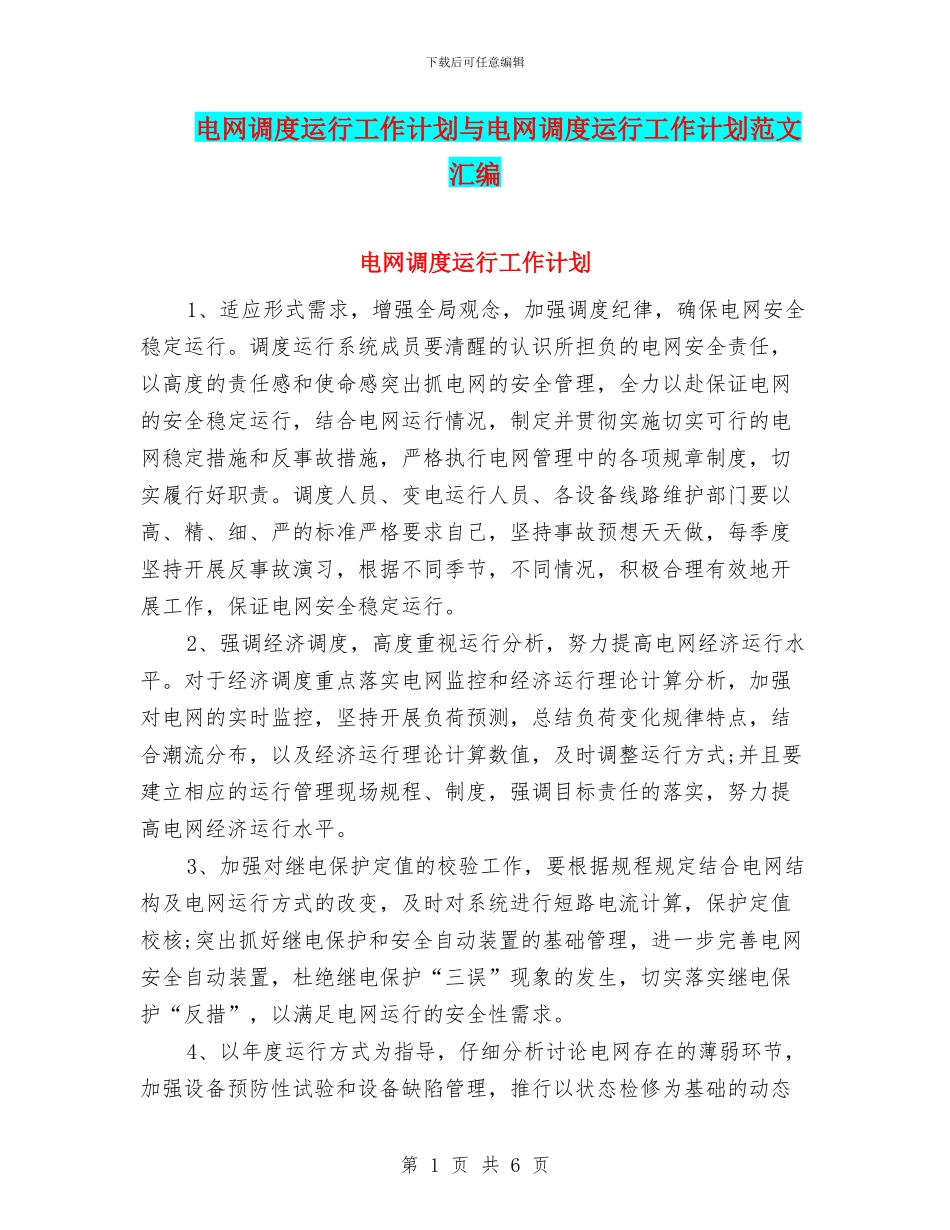 下载后可任意编辑

电网调度运行工作计划与电网调度运行工作计划范文汇编

电网调度运行工作计划

1、适应形式需求，增强全局观念，加强调度纪律，确保电网安全稳定运行。调度运行系统成员要清醒的认识所担负的电网安全责任，以高度的责任感和使命感突出抓电网的安全管理，全力以赴保证电网的安全稳定运行，结合电网运行情况，制定并贯彻实施切实可行的电网稳定措施和反事故措施，严格执行电网管理中的各项规章制度，切实履行好职责。调度人员、变电运行人员、各设备线路维护部门要以高、精、细、严的标准严格要求自己，坚持事故预想天天做，每季度坚持开展反事故演习，根据不同季节，不同情况，积极合理有效地开展工作，保证电网安全稳定运行。

2、强调经济调度，高度重视运行分析，努力提高电网经济运行水平。对于经济调度重点落实电网监控和经济运行理论计算分析，加强对电网的实时监控，坚持开展负荷预测，总结负荷变化规律特点，结合潮流分布，以及经济运行理论计算数值，及时调整运行方式;并且要建立相应的运行管理现场规程、制度，强调目标责任的落实，努力提高电网经济运行水平。

3、加强对继电保护定值的校验工作，要根据规程规定结合电网结构及电网运行方式的改变，及时对系统进行短路电流计算，保护定值校核;突出抓好继电保护和安全自动装置的基础管理，进一步完善电网安全自动装置，杜绝继电保护“三误”现象的发生，切实落实继电保护“反措”，以满足电网运行的安全性需求。

4、以年度运行方式为指导，仔细分析讨论电网存在的薄弱环节，加强设备预防性试验和设备缺陷管理，推行以状态检修为基础的动态

第 1 页 共 6 页